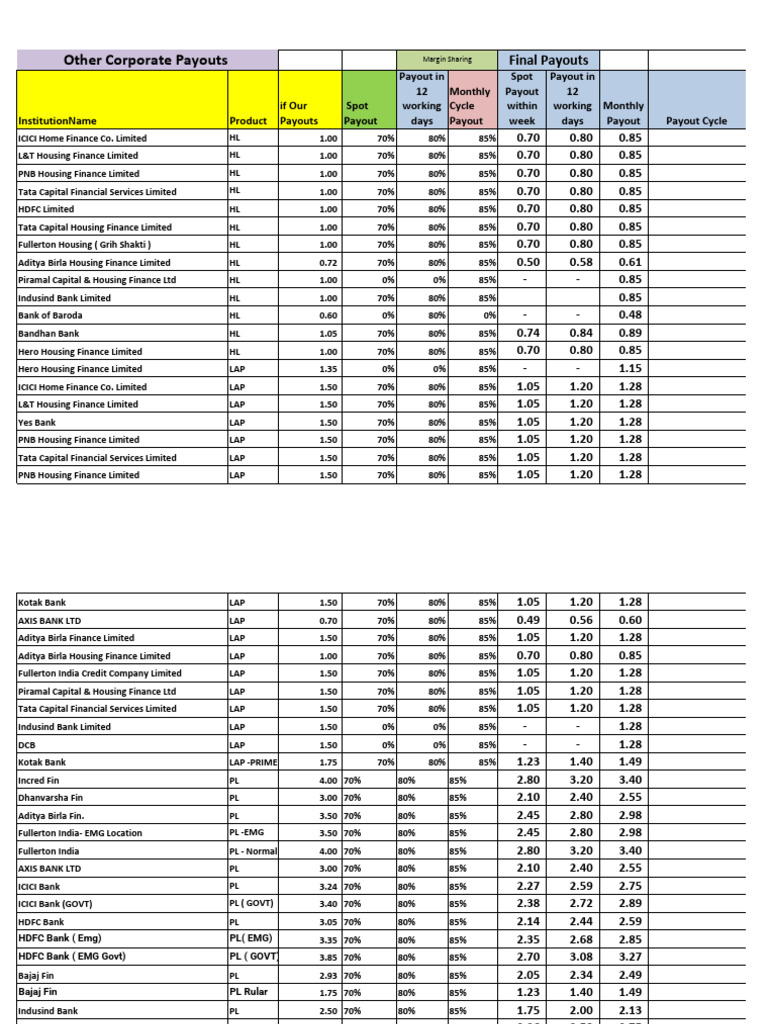 | Other Corporate Payouts | | | | Margin Sharing | | Final Payouts | | | |
|---|---|---|---|---|---|---|---|---|---|
| InstitutionName | Product | if Our Payouts | Spot Payout | Payout in 12 working days | Monthly Cycle Payout | Spot Payout within week | Payout in 12 working days | Monthly Payout | Payout Cycle |
| ICICI Home Finance Co. Limited | HL | 1.00 | 70% | 80% | 85% | 0.70 | 0.80 | 0.85 | |
| L&T Housing Finance Limited | HL | 1.00 | 70% | 80% | 85% | 0.70 | 0.80 | 0.85 | |
| PNB Housing Finance Limited | HL | 1.00 | 70% | 80% | 85% | 0.70 | 0.80 | 0.85 | |
| Tata Capital Financial Services Limited | HL | 1.00 | 70% | 80% | 85% | 0.70 | 0.80 | 0.85 | |
| HDFC Limited | HL | 1.00 | 70% | 80% | 85% | 0.70 | 0.80 | 0.85 | |
| Tata Capital Housing Finance Limited | HL | 1.00 | 70% | 80% | 85% | 0.70 | 0.80 | 0.85 | |
| Fullerton Housing ( Grih Shakti ) | HL | 1.00 | 70% | 80% | 85% | 0.70 | 0.80 | 0.85 | |
| Aditya Birla Housing Finance Limited | HL | 0.72 | 70% | 80% | 85% | 0.50 | 0.58 | 0.61 | |
| Piramal Capital & Housing Finance Ltd | HL | 1.00 | 0% | 0% | 85% | - | - | 0.85 | |
| Indusind Bank Limited | HL | 1.00 | 70% | 80% | 85% | | | 0.85 | |
| Bank of Baroda | HL | 0.60 | 0% | 80% | 0% | - | - | 0.48 | |
| Bandhan Bank | HL | 1.05 | 70% | 80% | 85% | 0.74 | 0.84 | 0.89 | |
| Hero Housing Finance Limited | HL | 1.00 | 70% | 80% | 85% | 0.70 | 0.80 | 0.85 | |
| Hero Housing Finance Limited | LAP | 1.35 | 0% | 0% | 85% | - | - | 1.15 | |
| ICICI Home Finance Co. Limited | LAP | 1.50 | 70% | 80% | 85% | 1.05 | 1.20 | 1.28 | |
| L&T Housing Finance Limited | LAP | 1.50 | 70% | 80% | 85% | 1.05 | 1.20 | 1.28 | |
| Yes Bank | LAP | 1.50 | 70% | 80% | 85% | 1.05 | 1.20 | 1.28 | |
| PNB Housing Finance Limited | LAP | 1.50 | 70% | 80% | 85% | 1.05 | 1.20 | 1.28 | |
| Tata Capital Financial Services Limited | LAP | 1.50 | 70% | 80% | 85% | 1.05 | 1.20 | 1.28 | |
| PNB Housing Finance Limited | LAP | 1.50 | 70% | 80% | 85% | 1.05 | 1.20 | 1.28 | |

| | | | | | | | | | |
|---|---|---|---|---|---|---|---|---|---|
| Kotak Bank | LAP | 1.50 | 70% | 80% | 85% | 1.05 | 1.20 | 1.28 | |
| AXIS BANK LTD | LAP | 0.70 | 70% | 80% | 85% | 0.49 | 0.56 | 0.60 | |
| Aditya Birla Finance Limited | LAP | 1.50 | 70% | 80% | 85% | 1.05 | 1.20 | 1.28 | |
| Aditya Birla Housing Finance Limited | LAP | 1.00 | 70% | 80% | 85% | 0.70 | 0.80 | 0.85 | |
| Fullerton India Credit Company Limited | LAP | 1.50 | 70% | 80% | 85% | 1.05 | 1.20 | 1.28 | |
| Piramal Capital & Housing Finance Ltd | LAP | 1.50 | 70% | 80% | 85% | 1.05 | 1.20 | 1.28 | |
| Tata Capital Financial Services Limited | LAP | 1.50 | 70% | 80% | 85% | 1.05 | 1.20 | 1.28 | |
| Indusind Bank Limited | LAP | 1.50 | 0% | 0% | 85% | - | - | 1.28 | |
| DCB | LAP | 1.50 | 0% | 0% | 85% | - | - | 1.28 | |
| Kotak Bank | LAP -PRIME | 1.75 | 70% | 80% | 85% | 1.23 | 1.40 | 1.49 | |
| Incred Fin | PL | 4.00 | 70% | 80% | 85% | 2.80 | 3.20 | 3.40 | |
| Dhanvarsha Fin | PL | 3.00 | 70% | 80% | 85% | 2.10 | 2.40 | 2.55 | |
| Aditya Birla Fin. | PL | 3.50 | 70% | 80% | 85% | 2.45 | 2.80 | 2.98 | |
| Fullerton India- EMG Location | PL -EMG | 3.50 | 70% | 80% | 85% | 2.45 | 2.80 | 2.98 | |
| Fullerton India | PL - Normal | 4.00 | 70% | 80% | 85% | 2.80 | 3.20 | 3.40 | |
| AXIS BANK LTD | PL | 3.00 | 70% | 80% | 85% | 2.10 | 2.40 | 2.55 | |
| ICICI Bank | PL | 3.24 | 70% | 80% | 85% | 2.27 | 2.59 | 2.75 | |
| ICICI Bank (GOVT) | PL ( GOVT) | 3.40 | 70% | 80% | 85% | 2.38 | 2.72 | 2.89 | |
| HDFC Bank | PL | 3.05 | 70% | 80% | 85% | 2.14 | 2.44 | 2.59 | |
| HDFC Bank ( Emg) | PL( EMG) | 3.35 | 70% | 80% | 85% | 2.35 | 2.68 | 2.85 | |
| HDFC Bank ( EMG Govt) | PL ( GOVT | 3.85 | 70% | 80% | 85% | 2.70 | 3.08 | 3.27 | |
| Bajaj Fin | PL | 2.93 | 70% | 80% | 85% | 2.05 | 2.34 | 2.49 | |
| Bajaj Fin | PL Rular | 1.75 | 70% | 80% | 85% | 1.23 | 1.40 | 1.49 | |
| Indusind Bank | PL | 2.50 | 70% | 80% | 85% | 1.75 | 2.00 | 2.13 | |